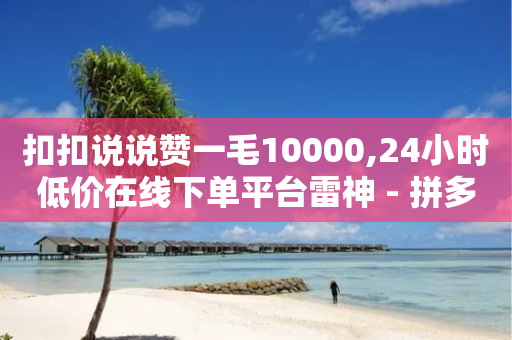 扣扣说说赞一毛10000,24小时低价在线下单平台雷神 - 拼多